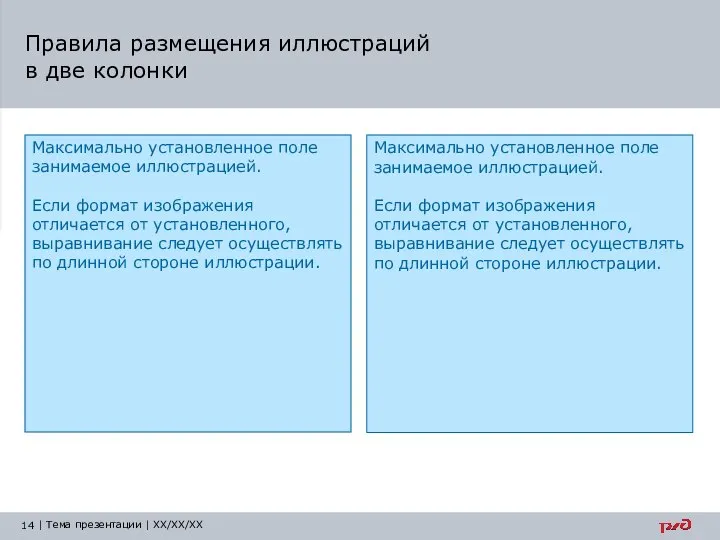 Правила размещения иллюстраций в две колонки

Максимально установленное поле занимаемое иллюстрацией.

Если формат изображения отличается от установленного, выравнивание следует осуществлять по длинной стороне иллюстрации.

Максимально установленное поле занимаемое иллюстрацией.

Если формат изображения отличается от установленного, выравнивание следует осуществлять по длинной стороне иллюстрации.

14 | Тема презентации | XX/XX/XX

РЖД